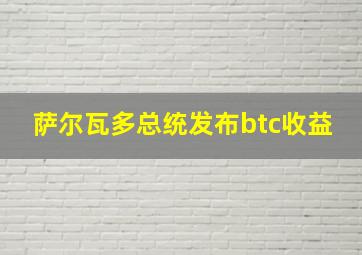 萨尔瓦多总统发布btc收益